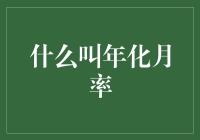 什么叫年化月率